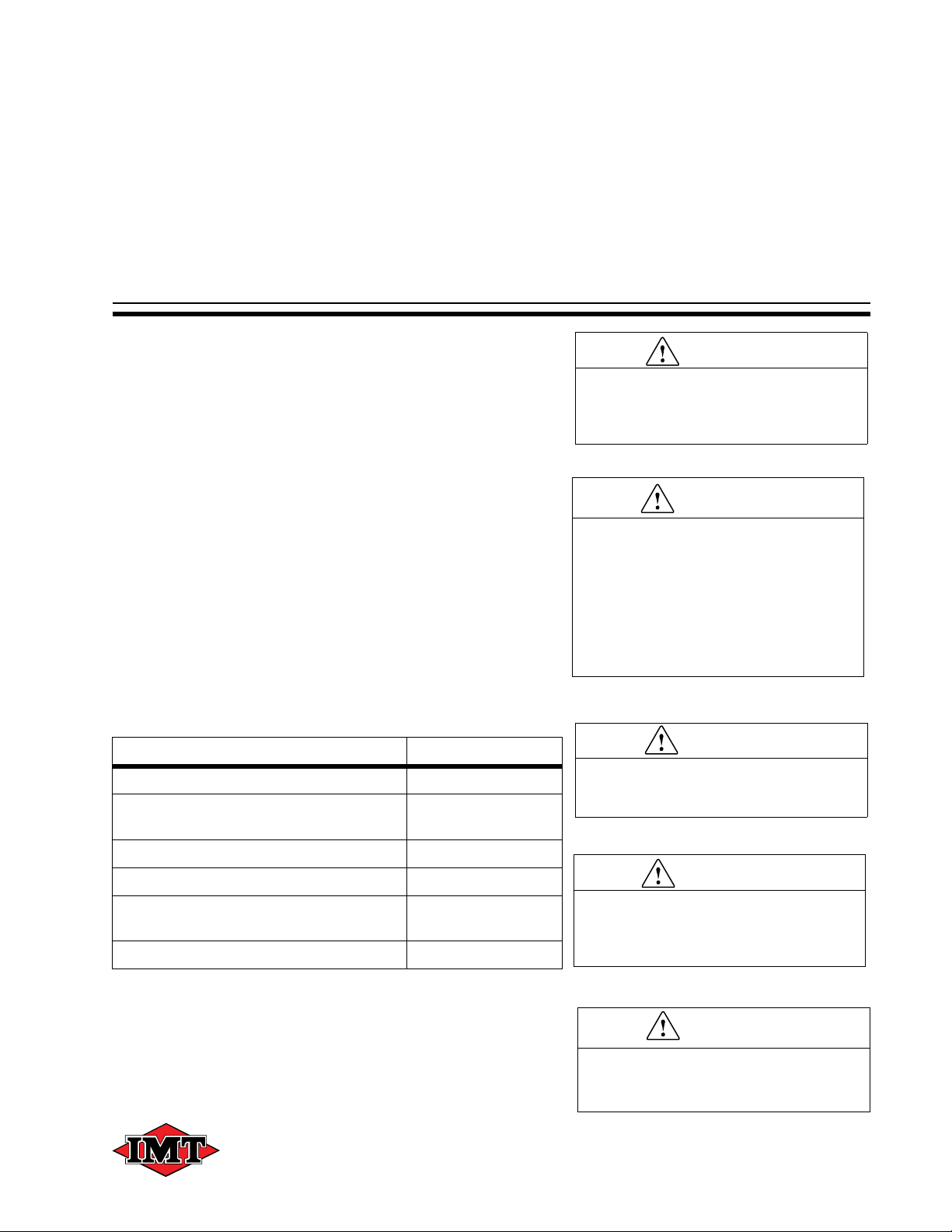 IMT